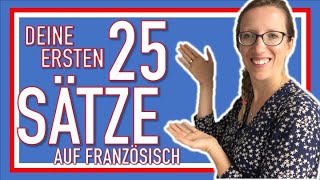 DEINE ERSTEN 25

SÄTZE

AUF FRANZÖSISCH